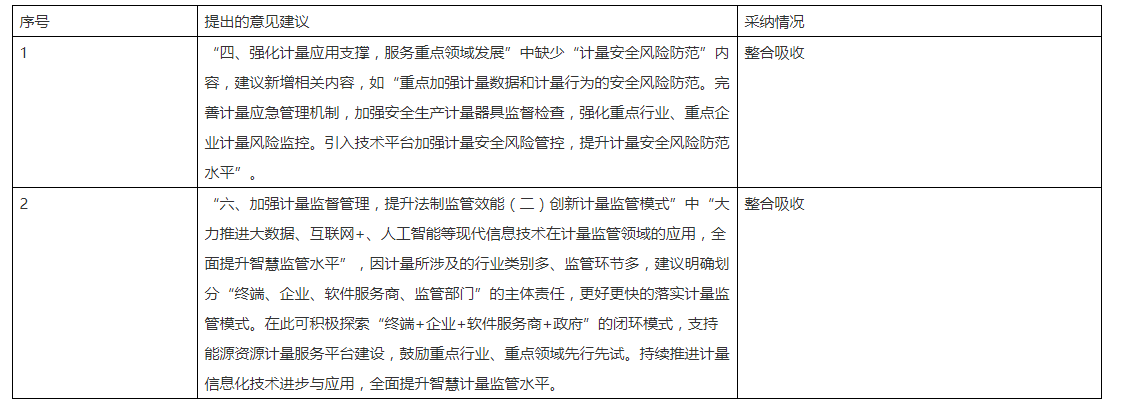 | 序号 | 提出的意见建议 | 采纳情况 |
|---|---|---|
| 1 | “四、强化计量应用支撑，服务重点领域发展”中缺少“计量安全风险防范”内容，建议新增相关内容，如“重点加强计量数据和计量行为的安全风险防范。完善计量应急管理机制，加强安全生产计量器具监督检查，强化重点行业、重点企业计量风险监控。引入技术平台加强计量安全风险管控，提升计量安全风险防范水平”。 | 整合吸收 |
| 2 | “六、加强计量监督管理，提升法制监管效能（二）创新计量监管模式”中“大力推进大数据、互联网+、人工智能等现代信息技术在计量监管领域的应用，全面提升智慧监管水平”，因计量所涉及的行业类别多、监管环节多，建议明确划分“终端、企业、软件服务商、监管部门”的主体责任，更好更快的落实计量监管模式。在此可积极探索“终端+企业+软件服务商+政府”的闭环模式，支持能源资源计量服务平台建设，鼓励重点行业、重点领域先行先试。持续推进计量信息化技术进步与应用，全面提升智慧计量监管水平。 | 整合吸收 |